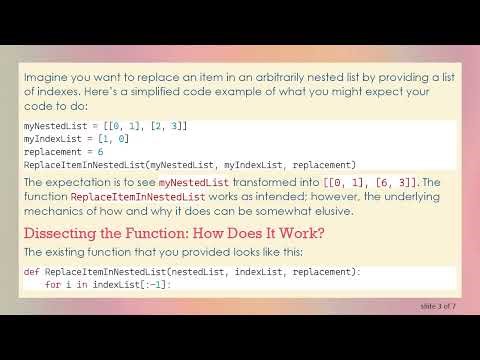 Imagine you want to replace an item in an arbitrarily nested list by providing a list of indexes. Here's a simplified code example of what you might expect your code to do:

myNestedList = [[0, 1], [2, 3]]
myIndexList = [1, 0]
replacement = 6
ReplaceItemInNestedList(myNestedList, myIndexList, replacement)

The expectation is to see myNestedList transformed into [[0, 1], [6, 3]]. The function ReplaceItemInNestedList works as intended; however, the underlying mechanics of how and why it does can be somewhat elusive.

Dissecting the Function: How Does It Work?

The existing function that you provided looks like this:

def ReplaceItemInNestedList(nestedList, indexList, replacement):
    for i in indexList[:-1]:

slide 3 of 7